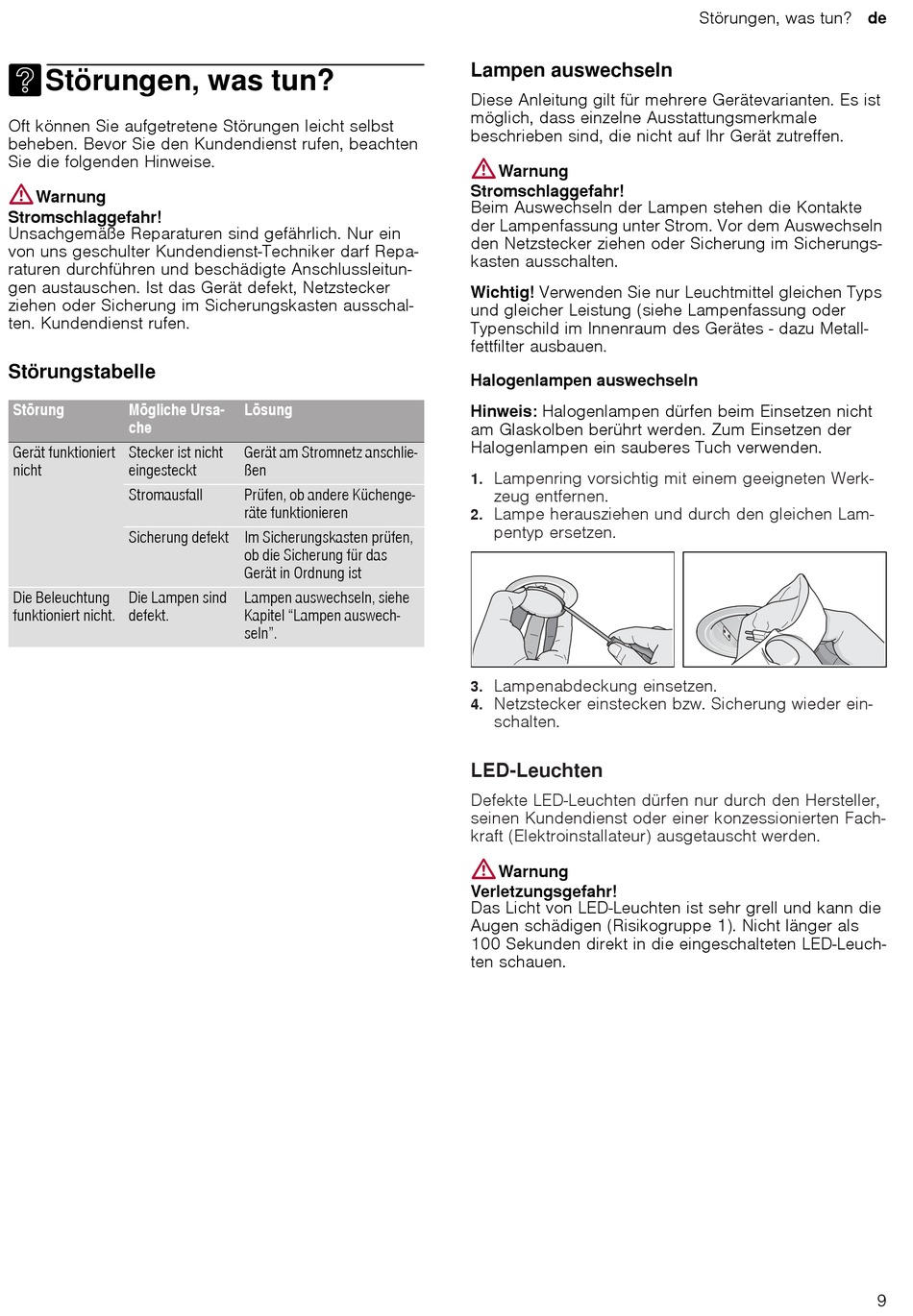 Störungen, was tun? de

Störungen, was tun?

Oft können Sie aufgetretene Störungen leicht selbst beheben. Bevor Sie den Kundendienst rufen, beachten Sie die folgenden Hinweise.

Warnung
Stromschlaggefahr!
Unsachgemäße Reparaturen sind gefährlich. Nur ein von uns geschulter Kundendienst-Techniker darf Reparaturen durchführen und beschädigte Anschlussleitungen austauschen. Ist das Gerät defekt, Netzstecker ziehen oder Sicherung im Sicherungskasten ausschalten. Kundendienst rufen.

Störungstabelle

| Störung | Mögliche Ursache | Lösung |
|---|---|---|
| Gerät funktioniert nicht | Stecker ist nicht eingesteckt | Gerät am Stromnetz anschließen |
| | Stromausfall | Prüfen, ob andere Küchengeräte funktionieren |
| | Sicherung defekt | Im Sicherungskasten prüfen, ob die Sicherung für das Gerät in Ordnung ist |
| Die Beleuchtung funktioniert nicht. | Die Lampen sind defekt. | Lampen auswechseln, siehe Kapitel “Lampen auswechseln”. |

Lampen auswechseln

Diese Anleitung gilt für mehrere Gerätevarianten. Es ist möglich, dass einzelne Ausstattungsmerkmale beschrieben sind, die nicht auf Ihr Gerät zutreffen.

Warnung
Stromschlaggefahr!
Beim Auswechseln der Lampen stehen die Kontakte der Lampenfassung unter Strom. Vor dem Auswechseln den Netzstecker ziehen oder Sicherung im Sicherungskasten ausschalten.

Wichtig! Verwenden Sie nur Leuchtmittel gleichen Typs und gleicher Leistung (siehe Lampenfassung oder Typenschild im Innenraum des Gerätes - dazu Metallfettfilter ausbauen.

Halogenlampen auswechseln

Hinweis: Halogenlampen dürfen beim Einsetzen nicht am Glaskolben berührt werden. Zum Einsetzen der Halogenlampen ein sauberes Tuch verwenden.

1. Lampenring vorsichtig mit einem geeigneten Werkzeug entfernen.
2. Lampe herausziehen und durch den gleichen Lampentyp ersetzen.

3. Lampenabdeckung einsetzen.
4. Netzstecker einstecken bzw. Sicherung wieder einschalten.

LED-Leuchten

Defekte LED-Leuchten dürfen nur durch den Hersteller, seinen Kundendienst oder einer konzessionierten Fachkraft (Elektroinstallateur) ausgetauscht werden.

Warnung
Verletzungsgefahr!
Das Licht von LED-Leuchten ist sehr grell und kann die Augen schädigen (Risikogruppe 1). Nicht länger als 100 Sekunden direkt in die eingeschalteten LED-Leuchten schauen.

9